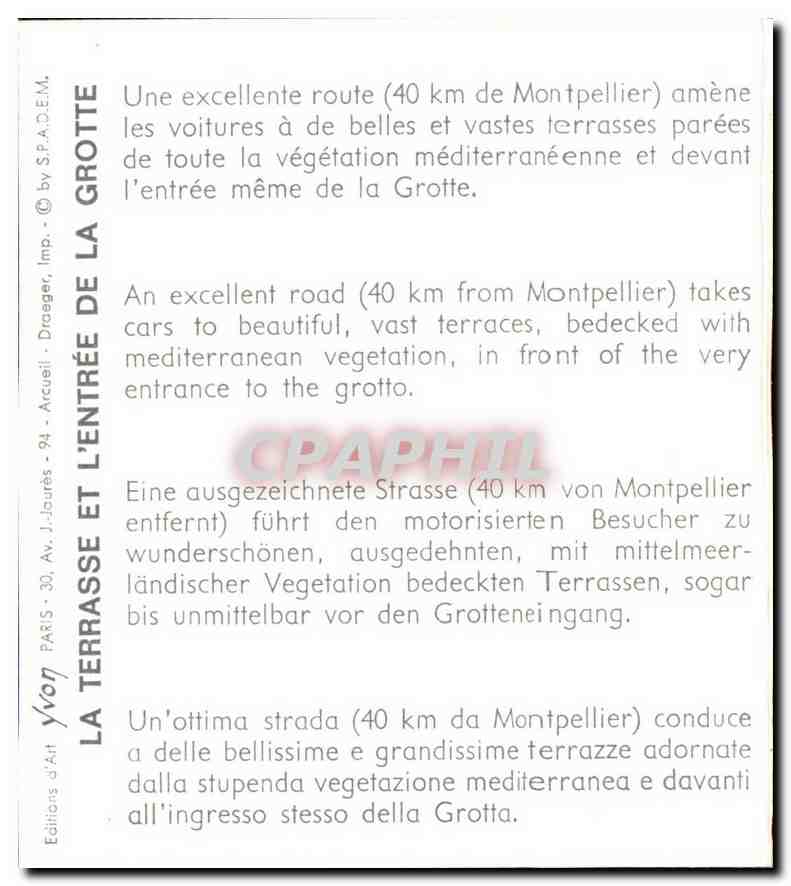 Editions d'Art Yvon PARIS - 30, Av. J.-Jaurès - 94 - Arcueil - Draeger, Imp. - © by S.P.A.D.E.M.

LA TERRASSE ET L'ENTRÉE DE LA GROTTE

Une excellente route (40 km de Montpellier) amène les voitures à de belles et vastes terrasses parées de toute la végétation méditerranéenne et devant l'entrée même de la Grotte.

An excellent road (40 km from Montpellier) takes cars to beautiful, vast terraces, bedecked with mediterranean vegetation, in front of the very entrance to the grotto.

CPAPHIL

Eine ausgezeichnete Strasse (40 km von Montpellier entfernt) führt den motorisierten Besucher zu wunderschönen, ausgedehnten, mit mittelmeerländischer Vegetation bedeckten Terrassen, sogar bis unmittelbar vor den Grotteneingang.

Un'ottima strada (40 km da Montpellier) conduce a delle bellissime e grandissime terrazze adornate dalla stupenda vegetazione mediterranea e davanti all'ingresso stesso della Grotta.